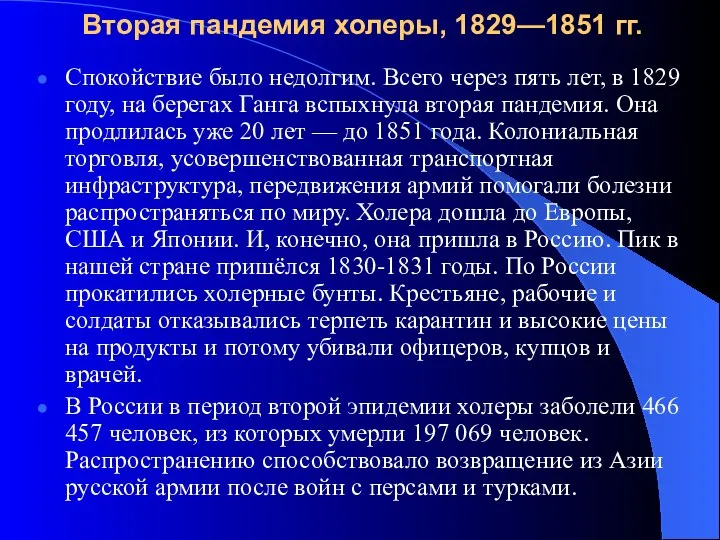 Вторая пандемия холеры, 1829—1851 гг.

Спокойствие было недолгим. Всего через пять лет, в 1829 году, на берегах Ганга вспыхнула вторая пандемия. Она продлилась уже 20 лет — до 1851 года. Колониальная торговля, усовершенствованная транспортная инфраструктура, передвижения армий помогали болезни распространяться по миру. Холера дошла до Европы, США и Японии. И, конечно, она пришла в Россию. Пик в нашей стране пришёлся 1830-1831 годы. По России прокатились холерные бунты. Крестьяне, рабочие и солдаты отказывались терпеть карантин и высокие цены на продукты и потому убивали офицеров, купцов и врачей.

В России в период второй эпидемии холеры заболели 466 457 человек, из которых умерли 197 069 человек. Распространению способствовало возвращение из Азии русской армии после войн с персами и турками.